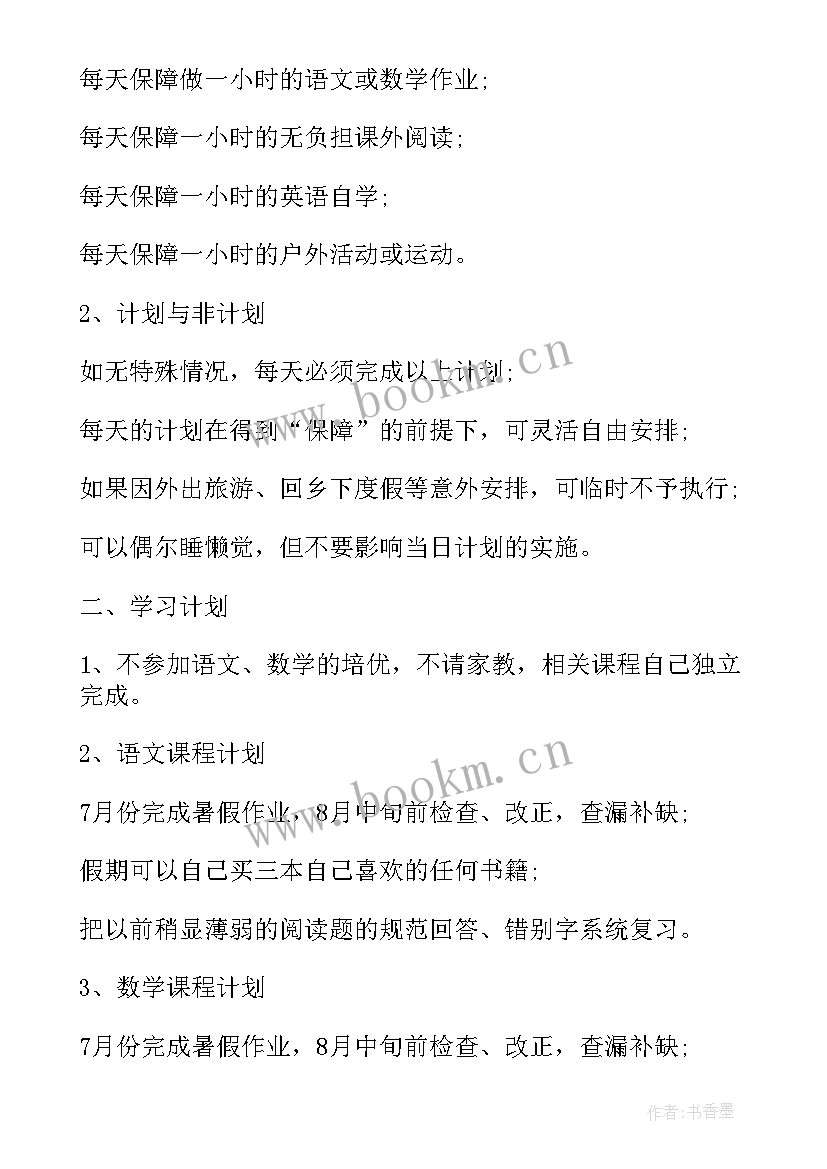 每天保障做一小时的语文或数学作业;

每天保障一小时的无负担课外阅读;

每天保障一小时的英语自学;

每天保障一小时的户外活动或运动。

2、计划与非计划

如无特殊情况，每天必须完成以上计划;

每天的计划在得到“保障”的前提下，可灵活自由安排;

如果因外出旅游、回乡下度假等意外安排，可临时不予执行;

可以偶尔睡懒觉，但不要影响当日计划的实施。

二、学习计划

1、不参加语文、数学的培优，不请家教，相关课程自己独立完成。

2、语文课程计划

7月份完成暑假作业，8月中旬前检查、改正，查漏补缺;

假期可以自己买三本自己喜欢的任何书籍;

把以前稍显薄弱的阅读题的规范回答、错别字系统复习。

3、数学课程计划

7月份完成暑假作业，8月中旬前检查、改正，查漏补缺;

www.bookm.cn

www.bookm.cn

作者:书香墨